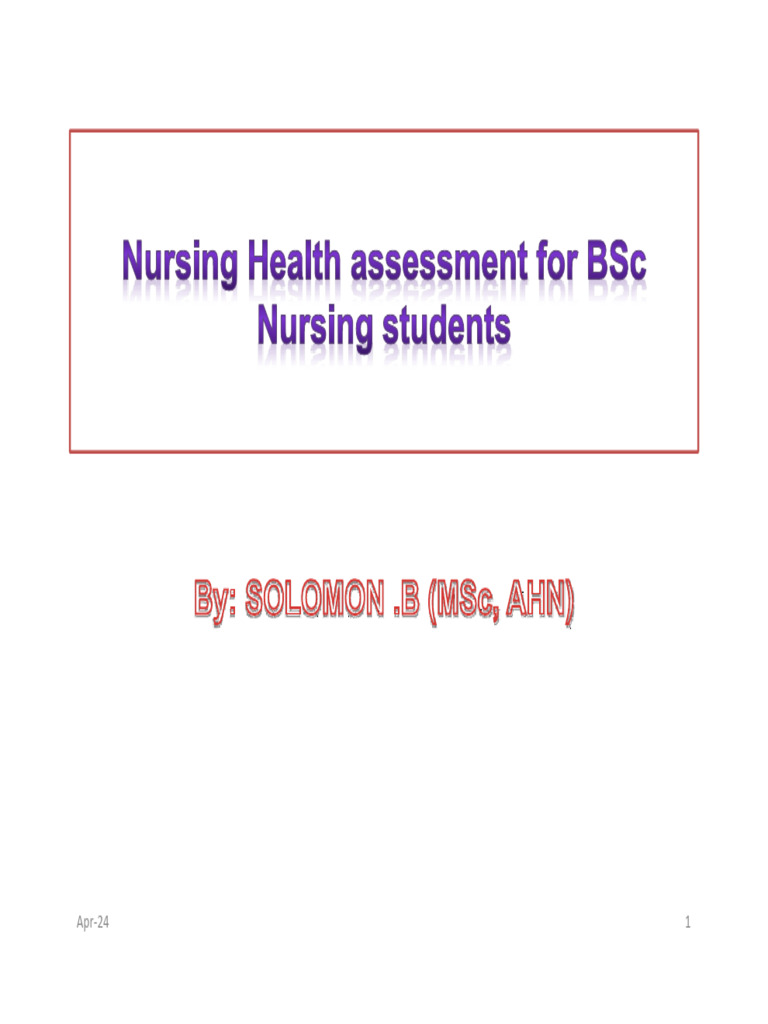 Nursing Health assessment for BSc Nursing students

By: SOLOMON .B (MSc, AHN)

Apr-24

1